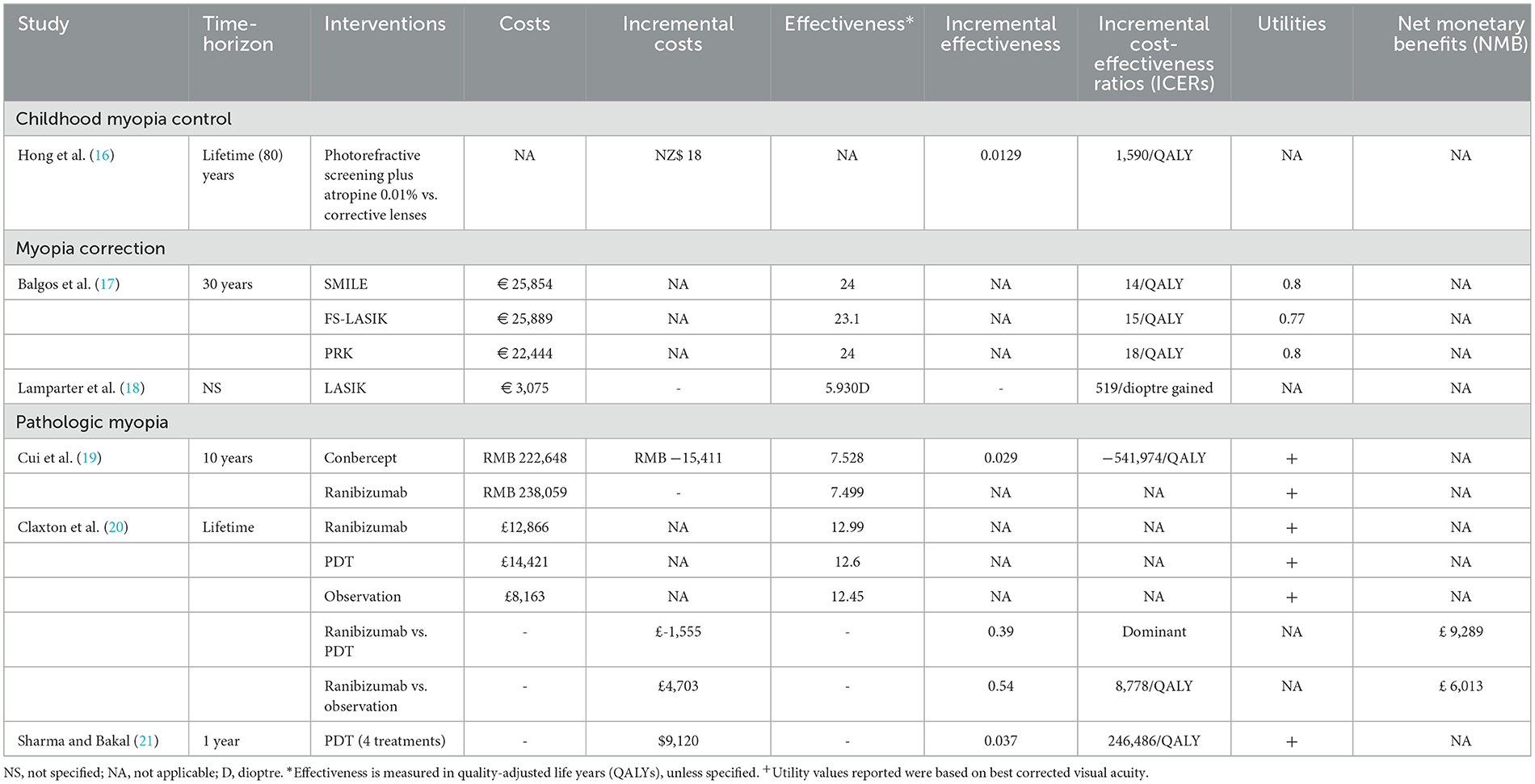 | Study | Time-horizon | Interventions | Costs | Incremental costs | Effectiveness* | Incremental effectiveness | Incremental cost-effectiveness ratios (ICERs) | Utilities | Net monetary benefits (NMB) |
|---|---|---|---|---|---|---|---|---|---|
| Childhood myopia control | | | | | | | | | |
| Hong et al. (16) | Lifetime (80) years | Photorefractive screening plus atropine 0.01% vs. corrective lenses | NA | NZ$ 18 | NA | 0.0129 | 1,590/QALY | NA | NA |
| Myopia correction | | | | | | | | | |
| Balgos et al. (17) | 30 years | SMILE | € 25,854 | NA | 24 | NA | 14/QALY | 0.8 | NA |
| | | FS-LASIK | € 25,889 | NA | 23.1 | NA | 15/QALY | 0.77 | NA |
| | | PRK | € 22,444 | NA | 24 | NA | 18/QALY | 0.8 | NA |
| Lamparter et al. (18) | NS | LASIK | € 3,075 | - | 5.930D | - | 519/dioptre gained | NA | NA |
| Pathologic myopia | | | | | | | | | |
| Cui et al. (19) | 10 years | Conbercept | RMB 222,648 | RMB −15,411 | 7.528 | 0.029 | −541,974/QALY | + | NA |
| | | Ranibizumab | RMB 238,059 | - | 7.499 | NA | NA | + | NA |
| Claxton et al. (20) | Lifetime | Ranibizumab | £12,866 | NA | 12.99 | NA | NA | + | NA |
| | | PDT | £14,421 | NA | 12.6 | NA | NA | + | NA |
| | | Observation | £8,163 | NA | 12.45 | NA | NA | + | NA |
| | | Ranibizumab vs. PDT | - | £-1,555 | - | 0.39 | Dominant | NA | £ 9,289 |
| | | Ranibizumab vs. observation | - | £4,703 | - | 0.54 | 8,778/QALY | NA | £ 6,013 |
| Sharma and Bakal (21) | 1 year | PDT (4 treatments) | - | $9,120 | - | 0.037 | 246,486/QALY | + | NA |

NS, not specified; NA, not applicable; D, dioptre. *Effectiveness is measured in quality-adjusted life years (QALYs), unless specified. $^+$Utility values reported were based on best corrected visual acuity.